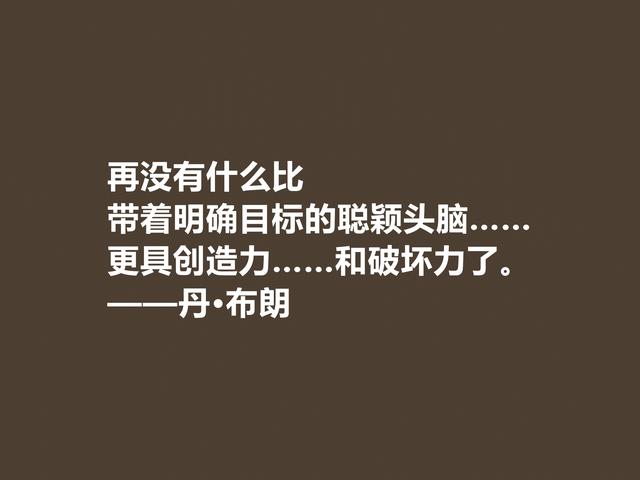 再没有什么比
带着明确目标的聪颖头脑……
更具创造力……和破坏力了。
——丹·布朗